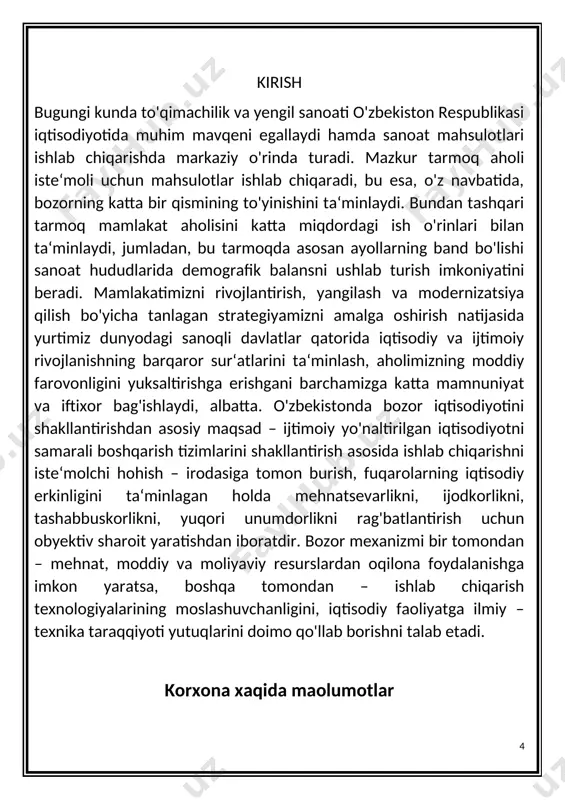 KIRISH

Bugungi kunda to'qimachilik va yengil sanoati O'zbekiston Respublikasi iqtisodiyotida muhim mavqeni egallaydi hamda sanoat mahsulotlari ishlab chiqarishda markaziy o'rinda turadi. Mazkur tarmoq aholi iste‘moli uchun mahsulotlar ishlab chiqaradi, bu esa, o'z navbatida, bozorning katta bir qismining to'yinishini ta‘minlaydi. Bundan tashqari tarmoq mamlakat aholisini katta miqdordagi ish o'rinlari bilan ta‘minlaydi, jumladan, bu tarmoqda asosan ayollarning band bo'lishi sanoat hududlarida demografik balansni ushlab turish imkoniyatini beradi. Mamlakatimizni rivojlantirish, yangilash va modernizatsiya qilish bo'yicha tanlagan strategiyamizni amalga oshirish natijasida yurtimiz dunyodagi sanoqli davlatlar qatorida iqtisodiy va ijtimoiy rivojlanishning barqaror sur‘atlarini ta‘minlash, aholimizning moddiy farovonligini yuksaltirishga erishgani barchamizga katta mamnuniyat va iftixor bag'ishlaydi, albatta. O'zbekistonda bozor iqtisodiyotini shakllantirishdan asosiy maqsad – ijtimoiy yo'naltirilgan iqtisodiyotni samarali boshqarish tizimlarini shakllantirish asosida ishlab chiqarishni iste‘molchi hohish – irodasiga tomon burish, fuqarolarning iqtisodiy erkinligini ta‘minlagan holda mehnatsevarlikni, ijodkorlikni, tashabbuskorlikni, yuqori unumdorlikni rag'batlantirish uchun obyektiv sharoit yaratishdan iboratdir. Bozor mexanizmi bir tomondan – mehnat, moddiy va moliyaviy resurslardan oqilona foydalanishga imkon yaratsa, boshqa tomondan – ishlab chiqarish texnologiyalarining moslashuvchanligini, iqtisodiy faoliyatga ilmiy – texnika taraqqiyoti yutuqlarini doimo qo'llab borishni talab etadi.

Korxona xaqida maolumotlar

4